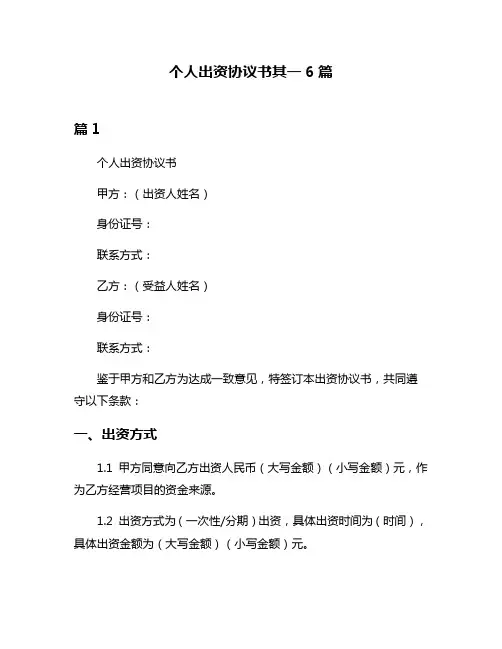 个人出资协议书其一 6 篇

篇 1

个人出资协议书

甲方：（出资人姓名）

身份证号：

联系方式：

乙方：（受益人姓名）

身份证号：

联系方式：

鉴于甲方和乙方为达成一致意见，特签订本出资协议书，共同遵守以下条款：

一、出资方式

1.1 甲方同意向乙方出资人民币（大写金额）（小写金额）元，作为乙方经营项目的资金来源。

1.2 出资方式为（一次性/分期）出资，具体出资时间为（时间），具体出资金额为（大写金额）（小写金额）元。